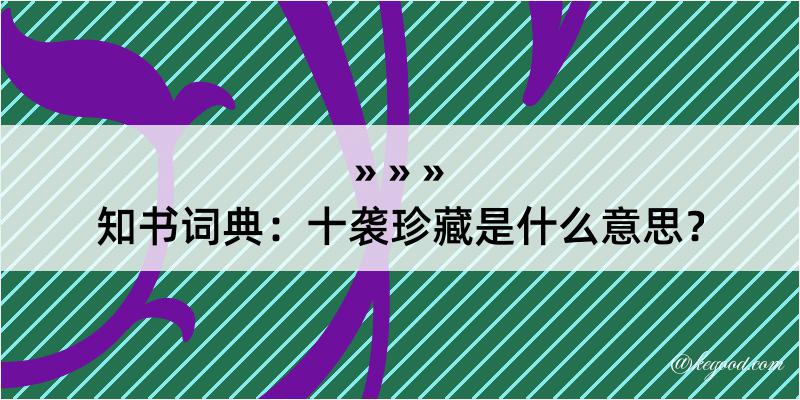 » » »
知书词典：十袭珍藏是什么意思？

@kegood.com